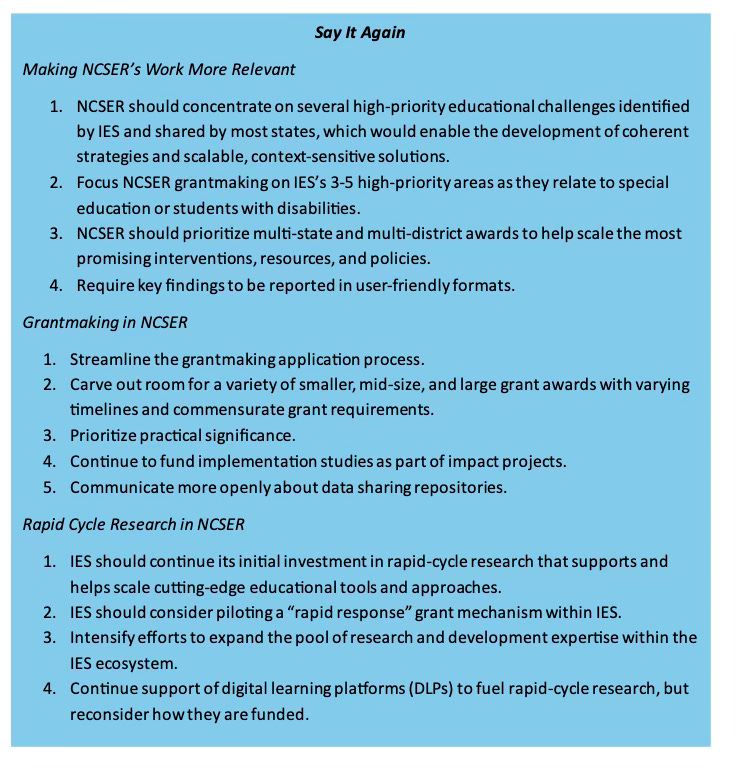 Say It Again

Making NCSER's Work More Relevant

1. NCSER should concentrate on several high-priority educational challenges identified by IES and shared by most states, which would enable the development of coherent strategies and scalable, context-sensitive solutions.
2. Focus NCSER grantmaking on IES's 3-5 high-priority areas as they relate to special education or students with disabilities.
3. NCSER should prioritize multi-state and multi-district awards to help scale the most promising interventions, resources, and policies.
4. Require key findings to be reported in user-friendly formats.

Grantmaking in NCSER

1. Streamline the grantmaking application process.
2. Carve out room for a variety of smaller, mid-size, and large grant awards with varying timelines and commensurate grant requirements.
3. Prioritize practical significance.
4. Continue to fund implementation studies as part of impact projects.
5. Communicate more openly about data sharing repositories.

Rapid Cycle Research in NCSER

1. IES should continue its initial investment in rapid-cycle research that supports and helps scale cutting-edge educational tools and approaches.
2. IES should consider piloting a "rapid response" grant mechanism within IES.
3. Intensify efforts to expand the pool of research and development expertise within the IES ecosystem.
4. Continue support of digital learning platforms (DLPs) to fuel rapid-cycle research, but reconsider how they are funded.